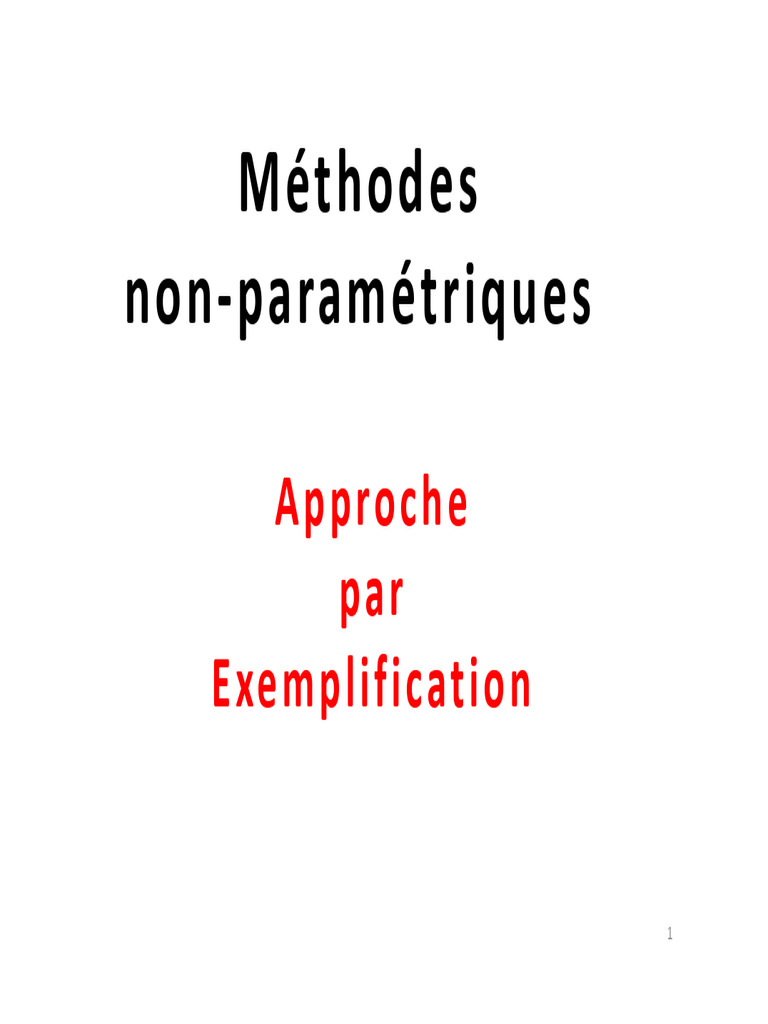 Méthodes
non-paramétriques

Approche
par
Exemplification

1